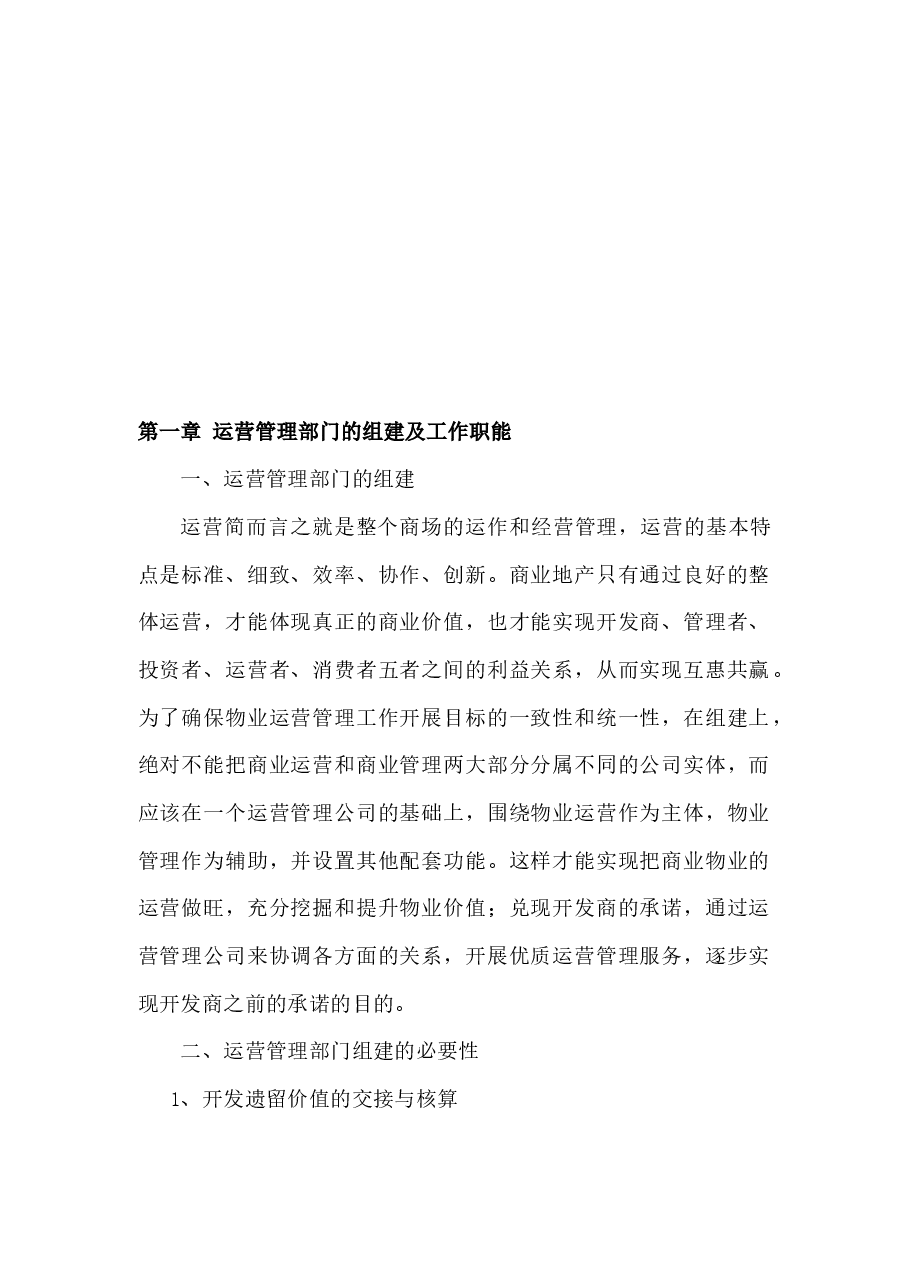 第一章 运营管理部门的组建及工作职能

一、运营管理部门的组建

运营简而言之就是整个商场的运作和经营管理，运营的基本特点是标准、细致、效率、协作、创新。商业地产只有通过良好的整体运营，才能体现真正的商业价值，也才能实现开发商、管理者、投资者、运营者、消费者五者之间的利益关系，从而实现互惠共赢。为了确保物业运营管理工作开展目标的一致性和统一性，在组建上，绝对不能把商业运营和商业管理两大部分分属不同的公司实体，而应该在一个运营管理公司的基础上，围绕物业运营作为主体，物业管理作为辅助，并设置其他配套功能。这样才能实现把商业物业的运营做旺，充分挖掘和提升物业价值；兑现开发商的承诺，通过运营管理公司来协调各方面的关系，开展优质运营管理服务，逐步实现开发商之前的承诺的目的。

二、运营管理部门组建的必要性

1、开发遗留价值的交接与核算